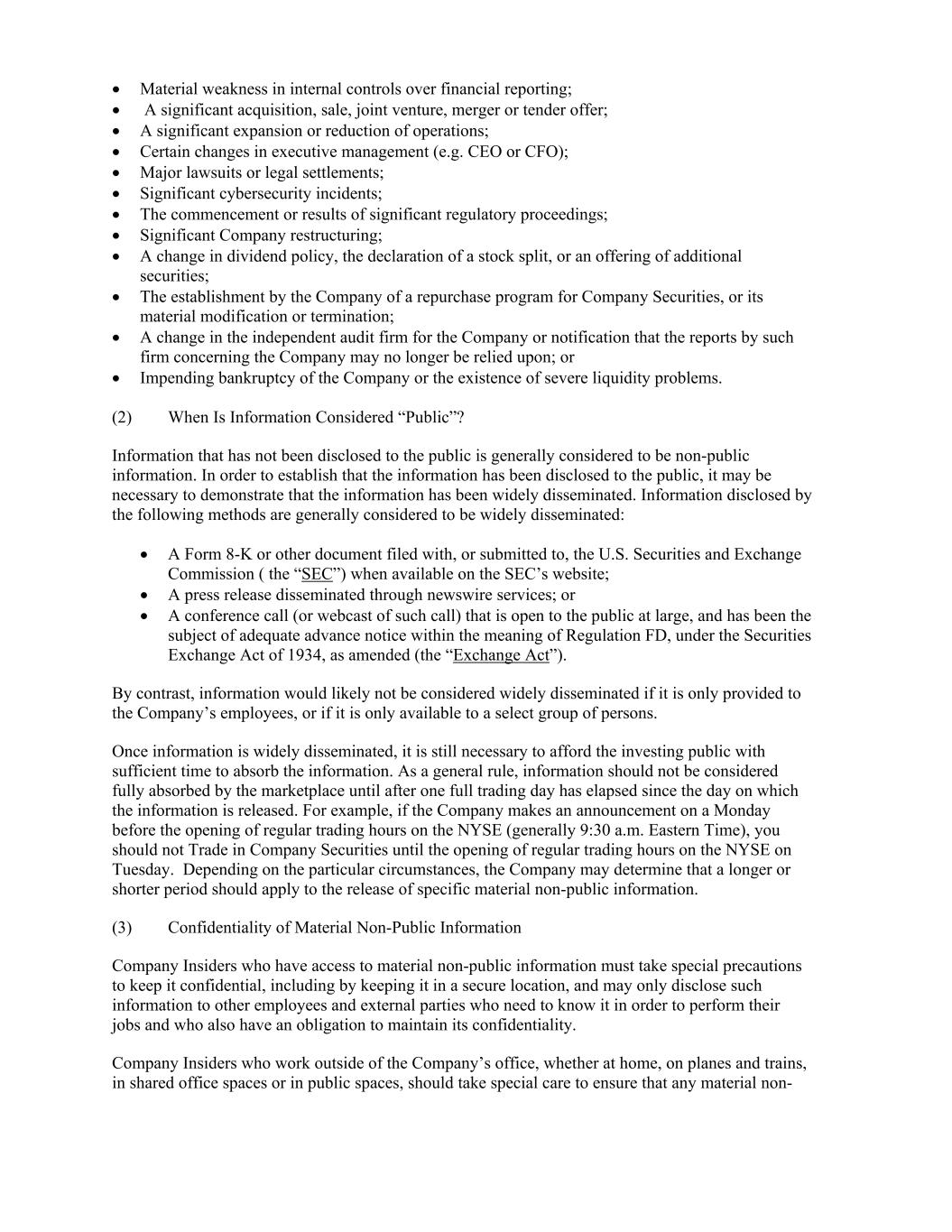 • Material weakness in internal controls over financial reporting;
• A significant acquisition, sale, joint venture, merger or tender offer;
• A significant expansion or reduction of operations;
• Certain changes in executive management (e.g. CEO or CFO);
• Major lawsuits or legal settlements;
• Significant cybersecurity incidents;
• The commencement or results of significant regulatory proceedings;
• Significant Company restructuring;
• A change in dividend policy, the declaration of a stock split, or an offering of additional securities;
• The establishment by the Company of a repurchase program for Company Securities, or its material modification or termination;
• A change in the independent audit firm for the Company or notification that the reports by such firm concerning the Company may no longer be relied upon; or
• Impending bankruptcy of the Company or the existence of severe liquidity problems.

(2) When Is Information Considered “Public”?

Information that has not been disclosed to the public is generally considered to be non-public information. In order to establish that the information has been disclosed to the public, it may be necessary to demonstrate that the information has been widely disseminated. Information disclosed by the following methods are generally considered to be widely disseminated:

• A Form 8-K or other document filed with, or submitted to, the U.S. Securities and Exchange Commission ( the “SEC”) when available on the SEC’s website;
• A press release disseminated through newswire services; or
• A conference call (or webcast of such call) that is open to the public at large, and has been the subject of adequate advance notice within the meaning of Regulation FD, under the Securities Exchange Act of 1934, as amended (the “Exchange Act”).

By contrast, information would likely not be considered widely disseminated if it is only provided to the Company’s employees, or if it is only available to a select group of persons.

Once information is widely disseminated, it is still necessary to afford the investing public with sufficient time to absorb the information. As a general rule, information should not be considered fully absorbed by the marketplace until after one full trading day has elapsed since the day on which the information is released. For example, if the Company makes an announcement on a Monday before the opening of regular trading hours on the NYSE (generally 9:30 a.m. Eastern Time), you should not Trade in Company Securities until the opening of regular trading hours on the NYSE on Tuesday. Depending on the particular circumstances, the Company may determine that a longer or shorter period should apply to the release of specific material non-public information.

(3) Confidentiality of Material Non-Public Information

Company Insiders who have access to material non-public information must take special precautions to keep it confidential, including by keeping it in a secure location, and may only disclose such information to other employees and external parties who need to know it in order to perform their jobs and who also have an obligation to maintain its confidentiality.

Company Insiders who work outside of the Company’s office, whether at home, on planes and trains, in shared office spaces or in public spaces, should take special care to ensure that any material non-